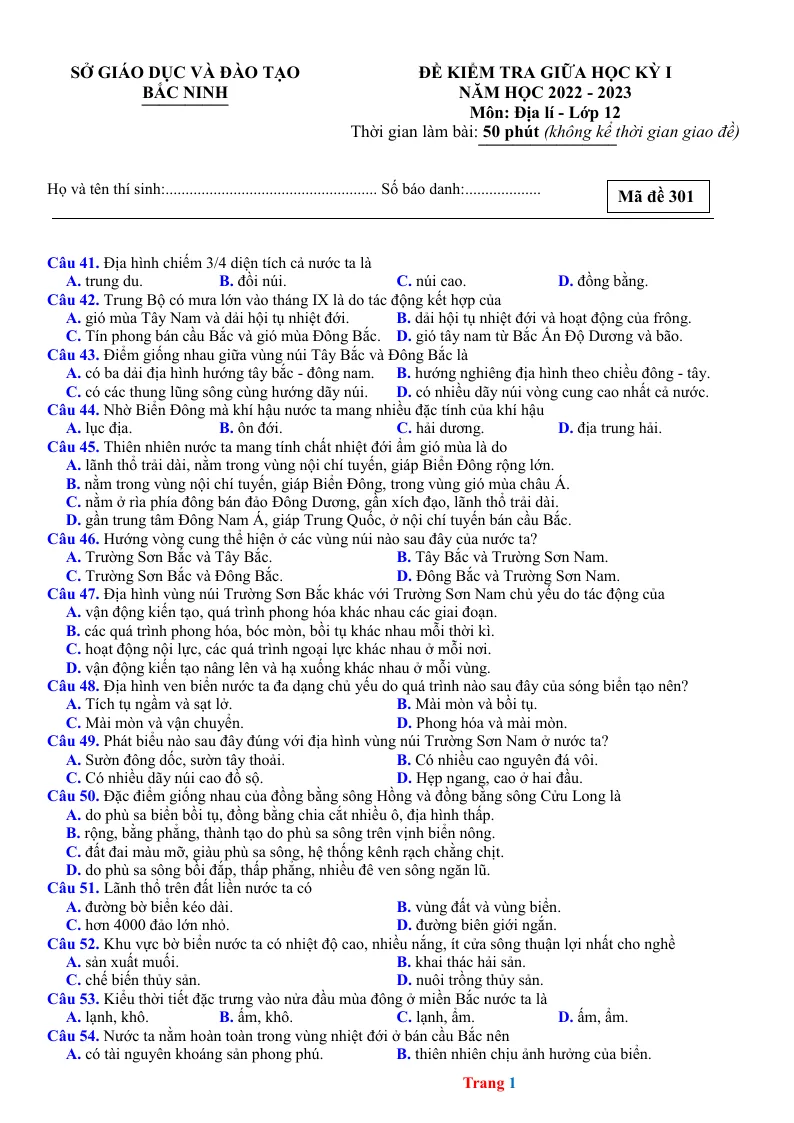 SỞ GIÁO DỤC VÀ ĐÀO TẠO
BẮC NINH

ĐỀ KIỂM TRA GIỮA HỌC KỲ I
NĂM HỌC 2022 - 2023
Môn: Địa lí - Lớp 12
Thời gian làm bài: 50 phút (không kể thời gian giao đề)

Họ và tên thí sinh: Số báo danh:

Mã đề 301

Câu 41. Địa hình chiếm 3/4 diện tích cả nước ta là
A. trung du. B. đồi núi. C. núi cao. D. đồng bằng.
Câu 42. Trung Bộ có mưa lớn vào tháng IX là do tác động kết hợp của
A. gió mùa Tây Nam và dải hội tụ nhiệt đới. B. dải hội tụ nhiệt đới và hoạt động của frông.
C. Tín phong bán cầu Bắc và gió mùa Đông Bắc. D. gió tây nam từ Bắc Ấn Độ Dương và bão.
Câu 43. Điểm giống nhau giữa vùng núi Tây Bắc và Đông Bắc là
A. có ba dải địa hình hướng tây bắc - đông nam. B. hướng nghiêng địa hình theo chiều đông - tây.
C. có các thung lũng sông cùng hướng dãy núi. D. có nhiều dãy núi vòng cung cao nhất cả nước.
Câu 44. Nhờ Biển Đông mà khí hậu nước ta mang nhiều đặc tính của khí hậu
A. lục địa. B. ôn đới. C. hải dương. D. địa trung hải.
Câu 45. Thiên nhiên nước ta mang tính chất nhiệt đới ẩm gió mùa là do
A. lãnh thổ trải dài, nằm trong vùng nội chí tuyến, giáp Biển Đông rộng lớn.
B. nằm trong vùng nội chí tuyến, giáp Biển Đông, trong vùng gió mùa châu Á.
C. nằm ở rìa phía đông bán đảo Đông Dương, gần xích đạo, lãnh thổ trải dài.
D. gần trung tâm Đông Nam Á, giáp Trung Quốc, ở nội chí tuyến bán cầu Bắc.
Câu 46. Hướng vòng cung thể hiện ở các vùng núi nào sau đây của nước ta?
A. Trường Sơn Bắc và Tây Bắc. B. Tây Bắc và Trường Sơn Nam.
C. Trường Sơn Bắc và Đông Bắc. D. Đông Bắc và Trường Sơn Nam.
Câu 47. Địa hình vùng núi Trường Sơn Bắc khác với Trường Sơn Nam chủ yếu do tác động của
A. vận động kiến tạo, quá trình phong hóa khác nhau các giai đoạn.
B. các quá trình phong hóa, bóc mòn, bồi tụ khác nhau mỗi thời kì.
C. hoạt động nội lực, các quá trình ngoại lực khác nhau ở mỗi nơi.
D. vận động kiến tạo nâng lên và hạ xuống khác nhau ở mỗi vùng.
Câu 48. Địa hình ven biển nước ta đa dạng chủ yếu do quá trình nào sau đây của sóng biển tạo nên?
A. Tích tụ ngầm và sạt lở. B. Mài mòn và bồi tụ.
C. Mài mòn và vận chuyển. D. Phong hóa và mài mòn.
Câu 49. Phát biểu nào sau đây đúng với địa hình vùng núi Trường Sơn Nam ở nước ta?
A. Sườn đông dốc, sườn tây thoải. B. Có nhiều cao nguyên đá vôi.
C. Có nhiều dãy núi cao đồ sộ. D. Hẹp ngang, cao ở hai đầu.
Câu 50. Đặc điểm giống nhau của đồng bằng sông Hồng và đồng bằng sông Cửu Long là
A. do phù sa biển bồi tụ, đồng bằng chia cắt nhiều ô, địa hình thấp.
B. rộng, bằng phẳng, thành tạo do phù sa sông trên vịnh biển nông.
C. đất đai màu mỡ, giàu phù sa sông, hệ thống kênh rạch chằng chịt.
D. do phù sa sông bồi đắp, thấp phẳng, nhiều đê ven sông ngăn lũ.
Câu 51. Lãnh thổ trên đất liền nước ta có
A. đường bờ biển kéo dài. B. vùng đất và vùng biển.
C. hơn 4000 đảo lớn nhỏ. D. đường biên giới ngắn.
Câu 52. Khu vực bờ biển nước ta có nhiệt độ cao, nhiều nắng, ít cửa sông thuận lợi nhất cho nghề
A. sản xuất muối. B. khai thác hải sản.
C. chế biến thủy sản. D. nuôi trồng thủy sản.
Câu 53. Kiểu thời tiết đặc trưng vào nửa đầu mùa đông ở miền Bắc nước ta là
A. lạnh, khô. B. ấm, khô. C. lạnh, ẩm. D. ấm, ẩm.
Câu 54. Nước ta nằm hoàn toàn trong vùng nhiệt đới ở bán cầu Bắc nên
A. có tài nguyên khoáng sản phong phú. B. thiên nhiên chịu ảnh hưởng của biển.

Trang 1